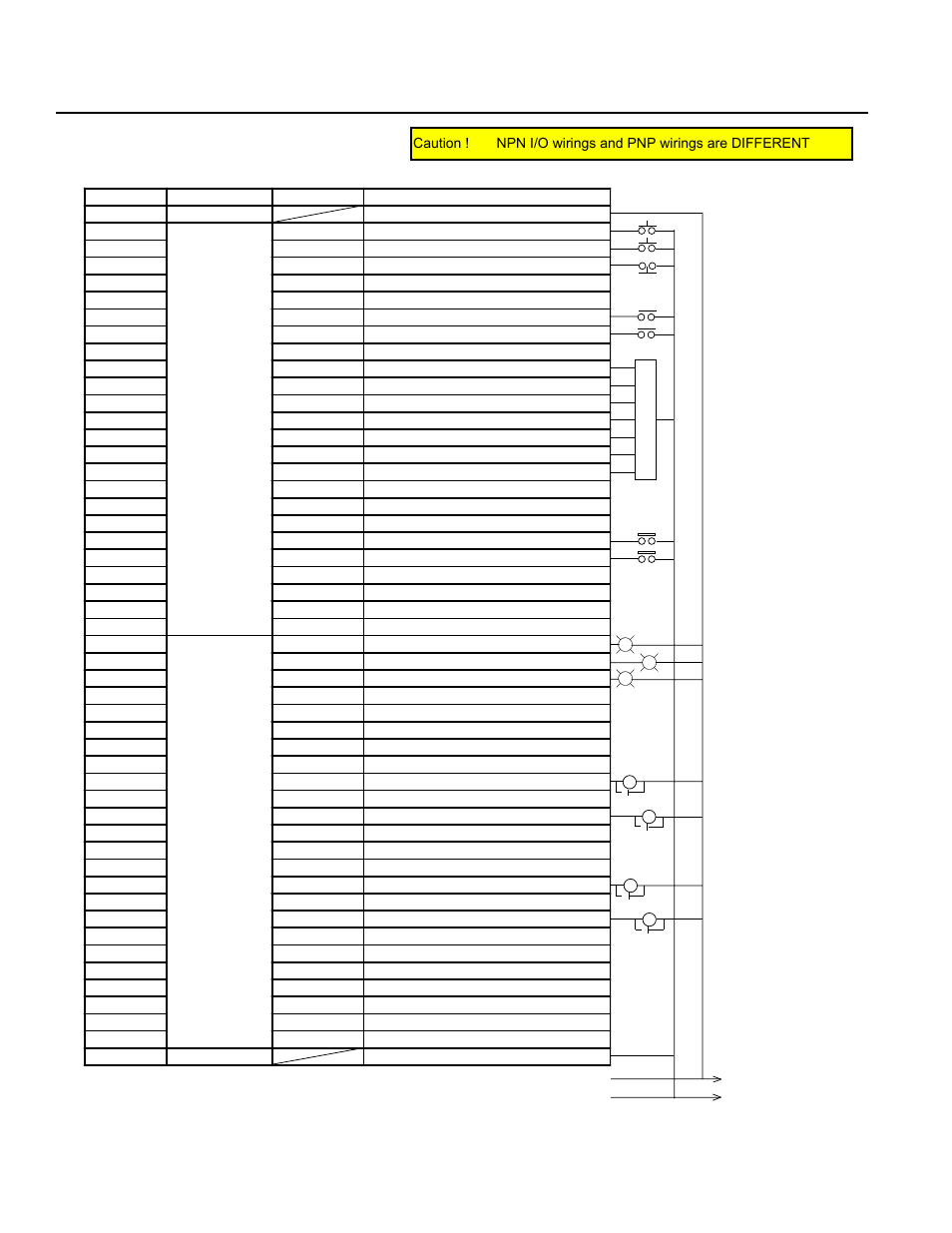 Caution !     NPN I/O wirings and PNP wirings are DIFFERENT